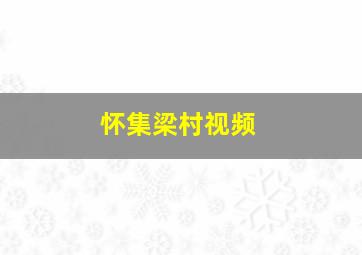 怀集梁村视频